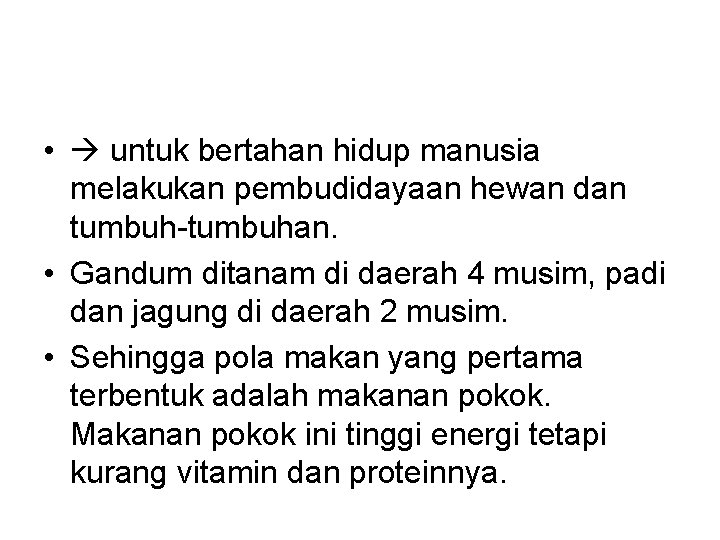 • → untuk bertahan hidup manusia melakukan pembudidayaan hewan dan tumbuh-tumbuhan.
• Gandum ditanam di daerah 4 musim, padi dan jagung di daerah 2 musim.
• Sehingga pola makan yang pertama terbentuk adalah makanan pokok. Makanan pokok ini tinggi energi tetapi kurang vitamin dan proteinnya.